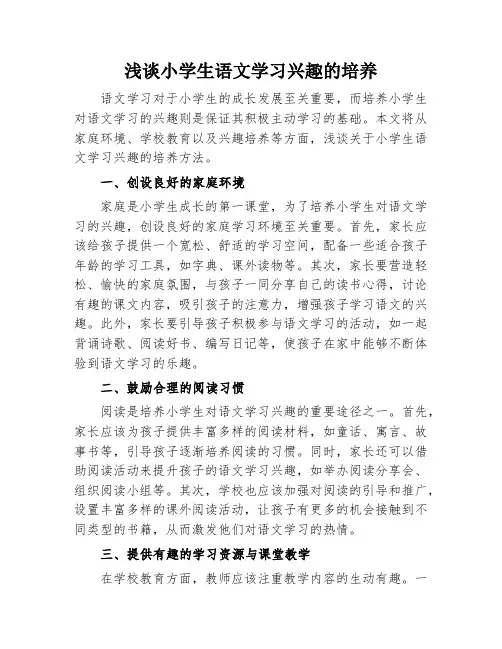 浅谈小学生语文学习兴趣的培养

语文学习对于小学生的成长发展至关重要，而培养小学生对语文学习的兴趣则是保证其积极主动学习的基础。本文将从家庭环境、学校教育以及兴趣培养等方面，浅谈关于小学生语文学习兴趣的培养方法。

一、创设良好的家庭环境

家庭是小学生成长的第一课堂，为了培养小学生对语文学习的兴趣，创设良好的家庭学习环境至关重要。首先，家长应该给孩子提供一个宽松、舒适的学习空间，配备一些适合孩子年龄的学习工具，如字典、课外读物等。其次，家长要营造轻松、愉快的家庭氛围，与孩子一同分享自己的读书心得，讨论有趣的课文内容，吸引孩子的注意力，增强孩子学习语文的兴趣。此外，家长要引导孩子积极参与语文学习的活动，如一起背诵诗歌、阅读好书、编写日记等，使孩子在家中能够不断体验到语文学习的乐趣。

二、鼓励合理的阅读习惯

阅读是培养小学生对语文学习兴趣的重要途径之一。首先，家长应该为孩子提供丰富多样的阅读材料，如童话、寓言、故事书等，引导孩子逐渐培养阅读的习惯。同时，家长还可以借助阅读活动来提升孩子的语文学习兴趣，如举办阅读分享会、组织阅读小组等。其次，学校也应该加强对阅读的引导和推广，设置丰富多样的课外阅读活动，让孩子有更多的机会接触到不同类型的书籍，从而激发他们对语文学习的热情。

三、提供有趣的学习资源与课堂教学

在学校教育方面，教师应该注重教学内容的生动有趣。一